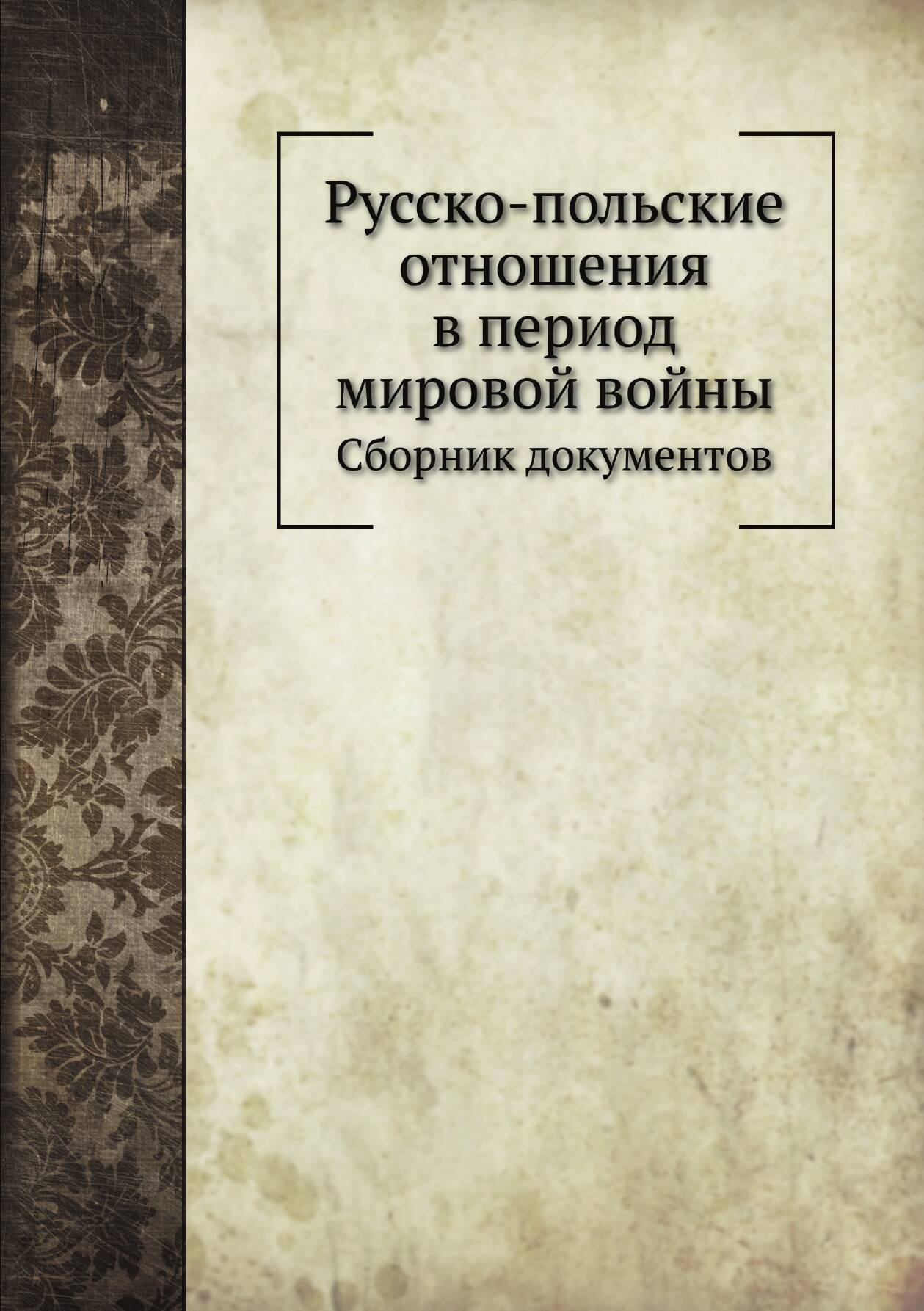 Русско-польские отношения в период мировой войны

Сборник документов